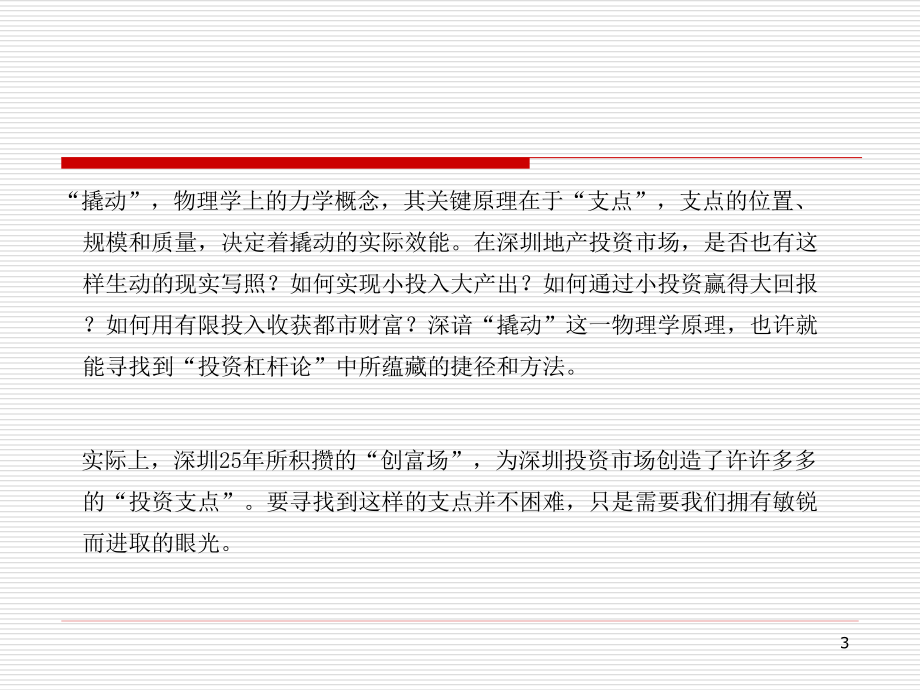 “撬动”，物理学上的力学概念，其关键原理在于“支点”，支点的位置、规模和质量，决定着撬动的实际效能。在深圳地产投资市场，是否也有这样生动的现实写照？如何实现小投入大产出？如何通过小投资赢得大回报？如何用有限投入收获都市财富？深谙“撬动”这一物理学原理，也许就能寻找到“投资杠杆论”中所蕴藏的捷径和方法。

实际上，深圳25年所积攒的“创富场”，为深圳投资市场创造了许许多多的“投资支点”。要寻找到这样的支点并不困难，只是需要我们拥有敏锐而进取的眼光。

3